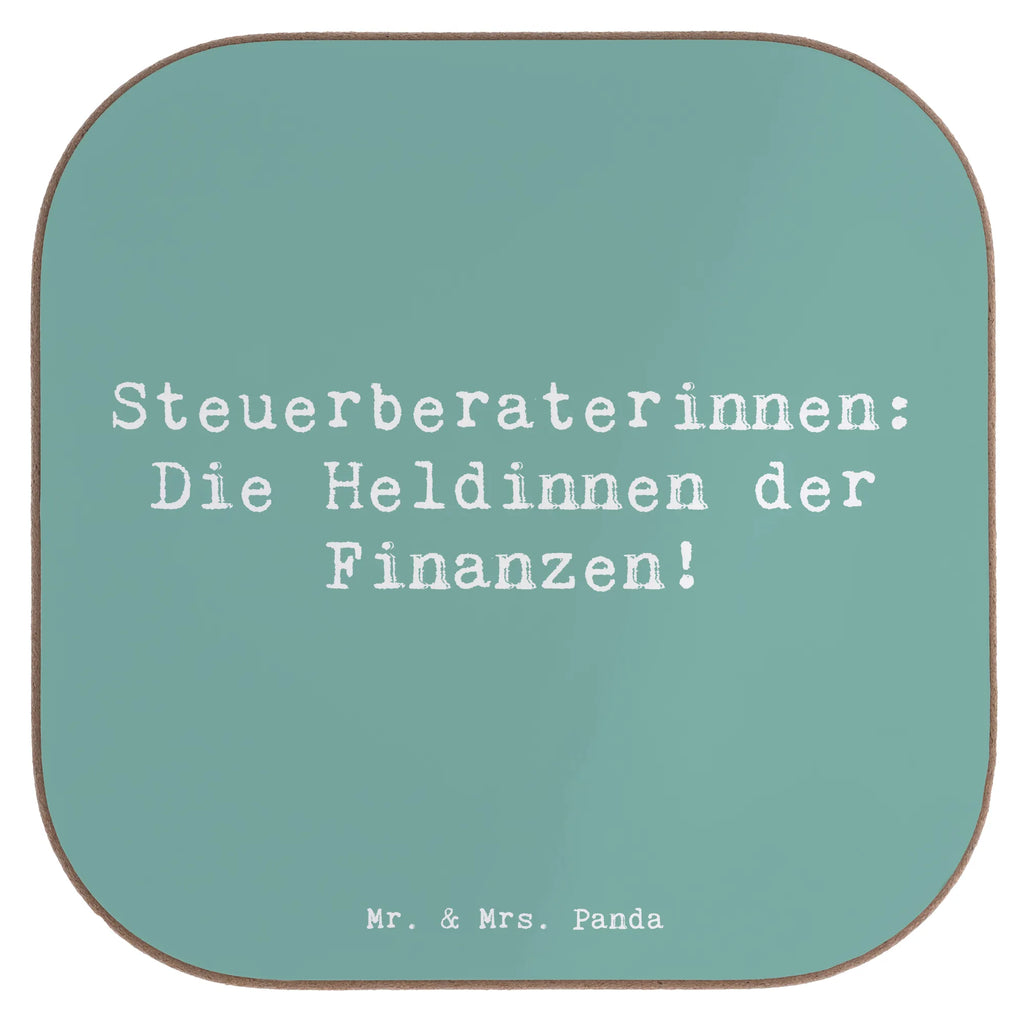 Steuerberaterinnen: Die Heldinnen der Finanzen!

Mr. & Mrs. Panda